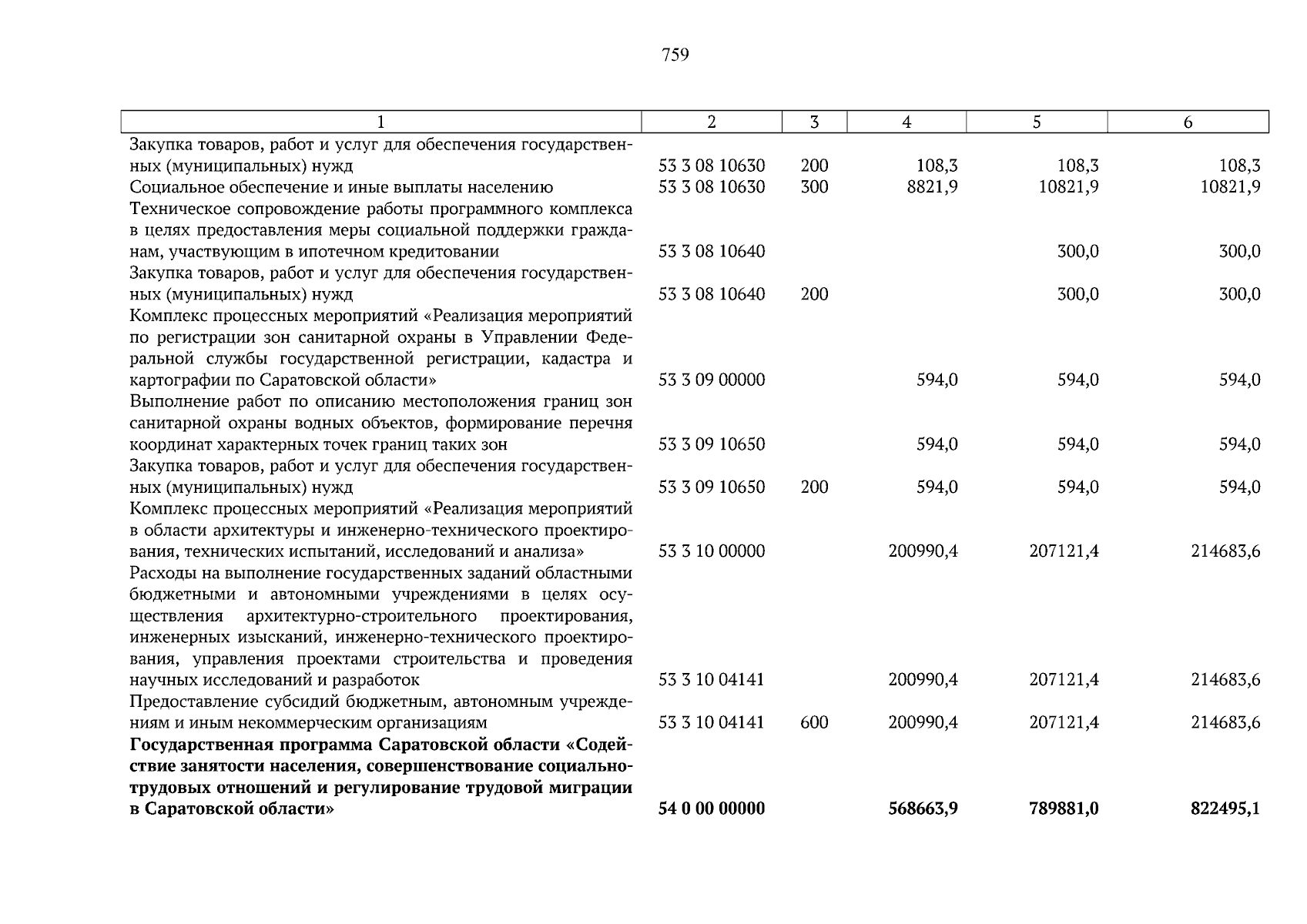 759

| 1 | 2 | 3 | 4 | 5 | 6 |
|---|---|---|---|---|---|
| Закупка товаров, работ и услуг для обеспечения государственных (муниципальных) нужд | 53 3 08 10630 | 200 | 108,3 | 108,3 | 108,3 |
| Социальное обеспечение и иные выплаты населению | 53 3 08 10630 | 300 | 8821,9 | 10821,9 | 10821,9 |
| Техническое сопровождение работы программного комплекса в целях предоставления меры социальной поддержки гражданам, участвующим в ипотечном кредитовании | 53 3 08 10640 | | | 300,0 | 300,0 |
| Закупка товаров, работ и услуг для обеспечения государственных (муниципальных) нужд | 53 3 08 10640 | 200 | | 300,0 | 300,0 |
| Комплекс процессных мероприятий «Реализация мероприятий по регистрации зон санитарной охраны в Управлении Федеральной службы государственной регистрации, кадастра и картографии по Саратовской области» | 53 3 09 00000 | | 594,0 | 594,0 | 594,0 |
| Выполнение работ по описанию местоположения границ зон санитарной охраны водных объектов, формирование перечня координат характерных точек границ таких зон | 53 3 09 10650 | | 594,0 | 594,0 | 594,0 |
| Закупка товаров, работ и услуг для обеспечения государственных (муниципальных) нужд | 53 3 09 10650 | 200 | 594,0 | 594,0 | 594,0 |
| Комплекс процессных мероприятий «Реализация мероприятий в области архитектуры и инженерно-технического проектирования, технических испытаний, исследований и анализа» | 53 3 10 00000 | | 200990,4 | 207121,4 | 214683,6 |
| Расходы на выполнение государственных заданий областными бюджетными и автономными учреждениями в целях осуществления архитектурно-строительного проектирования, инженерных изысканий, инженерно-технического проектирования, управления проектами строительства и проведения научных исследований и разработок | 53 3 10 04141 | | 200990,4 | 207121,4 | 214683,6 |
| Предоставление субсидий бюджетным, автономным учреждениям и иным некоммерческим организациям | 53 3 10 04141 | 600 | 200990,4 | 207121,4 | 214683,6 |
| **Государственная программа Саратовской области «Содействие занятости населения, совершенствование социально-трудовых отношений и регулирование трудовой миграции в Саратовской области»** | **54 0 00 00000** | | **568663,9** | **789881,0** | **822495,1** |